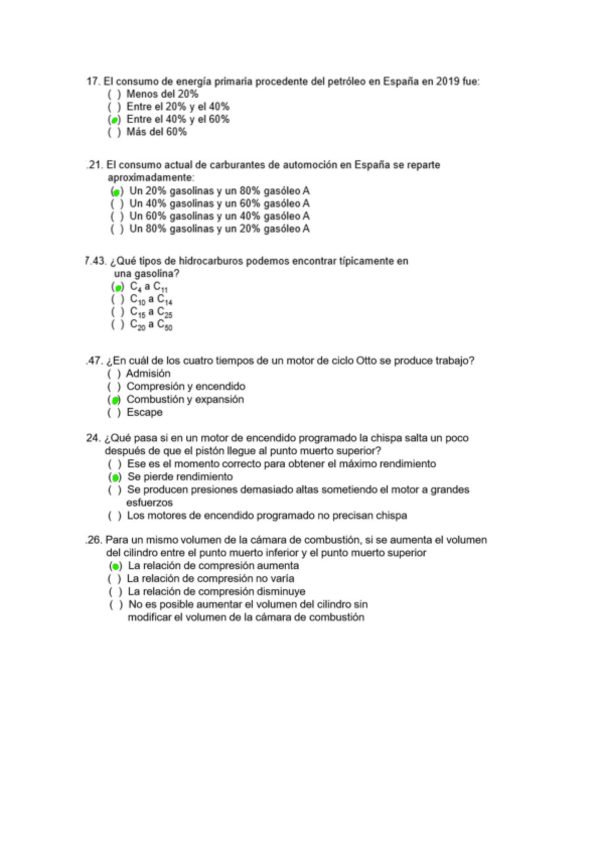 17. El consumo de energía primaria procedente del petróleo en España en 2019 fue:
( ) Menos del 20%
( ) Entre el 20% y el 40%
(●) Entre el 40% y el 60%
( ) Más del 60%

.21. El consumo actual de carburantes de automoción en España se reparte aproximadamente:
(●) Un 20% gasolinas y un 80% gasóleo A
( ) Un 40% gasolinas y un 60% gasóleo A
( ) Un 60% gasolinas y un 40% gasóleo A
( ) Un 80% gasolinas y un 20% gasóleo A

7.43. ¿Qué tipos de hidrocarburos podemos encontrar típicamente en una gasolina?
(●) $C_4$ a $C_{11}$
( ) $C_{10}$ a $C_{14}$
( ) $C_{15}$ a $C_{25}$
( ) $C_{20}$ a $C_{50}$

.47. ¿En cuál de los cuatro tiempos de un motor de ciclo Otto se produce trabajo?
( ) Admisión
( ) Compresión y encendido
(●) Combustión y expansión
( ) Escape

24. ¿Qué pasa si en un motor de encendido programado la chispa salta un poco después de que el pistón llegue al punto muerto superior?
( ) Ese es el momento correcto para obtener el máximo rendimiento
(●) Se pierde rendimiento
( ) Se producen presiones demasiado altas sometiendo el motor a grandes esfuerzos
( ) Los motores de encendido programado no precisan chispa

.26. Para un mismo volumen de la cámara de combustión, si se aumenta el volumen del cilindro entre el punto muerto inferior y el punto muerto superior
(●) La relación de compresión aumenta
( ) La relación de compresión no varía
( ) La relación de compresión disminuye
( ) No es posible aumentar el volumen del cilindro sin modificar el volumen de la cámara de combustión